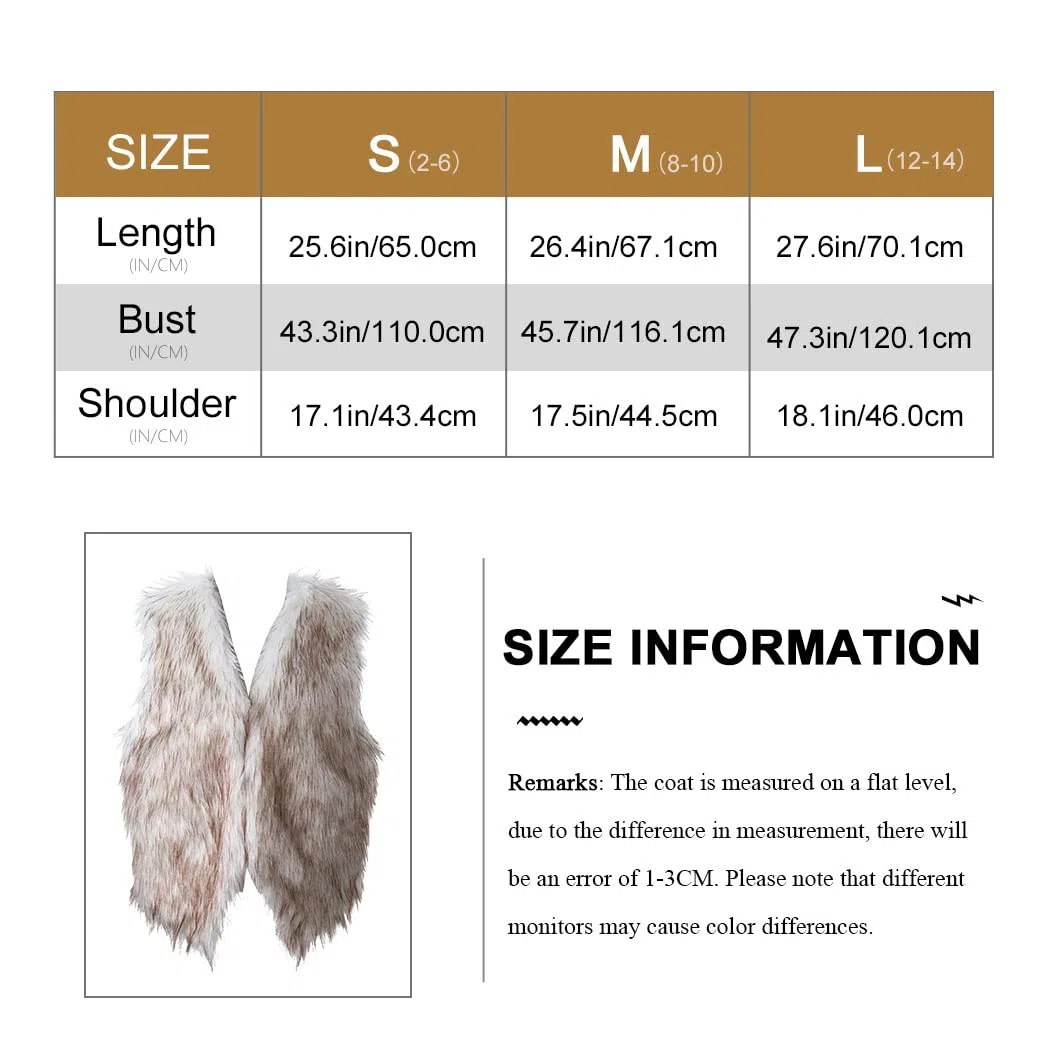 | SIZE | S (2-6) | M (8-10) | L (12-14) |
|---|---|---|---|
| Length (IN/CM) | 25.6in/65.0cm | 26.4in/67.1cm | 27.6in/70.1cm |
| Bust (IN/CM) | 43.3in/110.0cm | 45.7in/116.1cm | 47.3in/120.1cm |
| Shoulder (IN/CM) | 17.1in/43.4cm | 17.5in/44.5cm | 18.1in/46.0cm |

SIZE INFORMATION

Remarks: The coat is measured on a flat level, due to the difference in measurement, there will be an error of 1-3CM. Please note that different monitors may cause color differences.